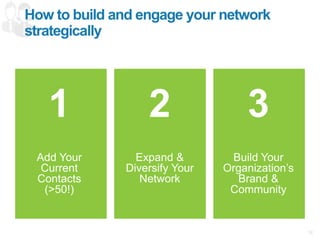 How to build and engage your network strategically

1

Add Your Current Contacts (>50!)

2

Expand & Diversify Your Network

3

Build Your Organization's Brand & Community